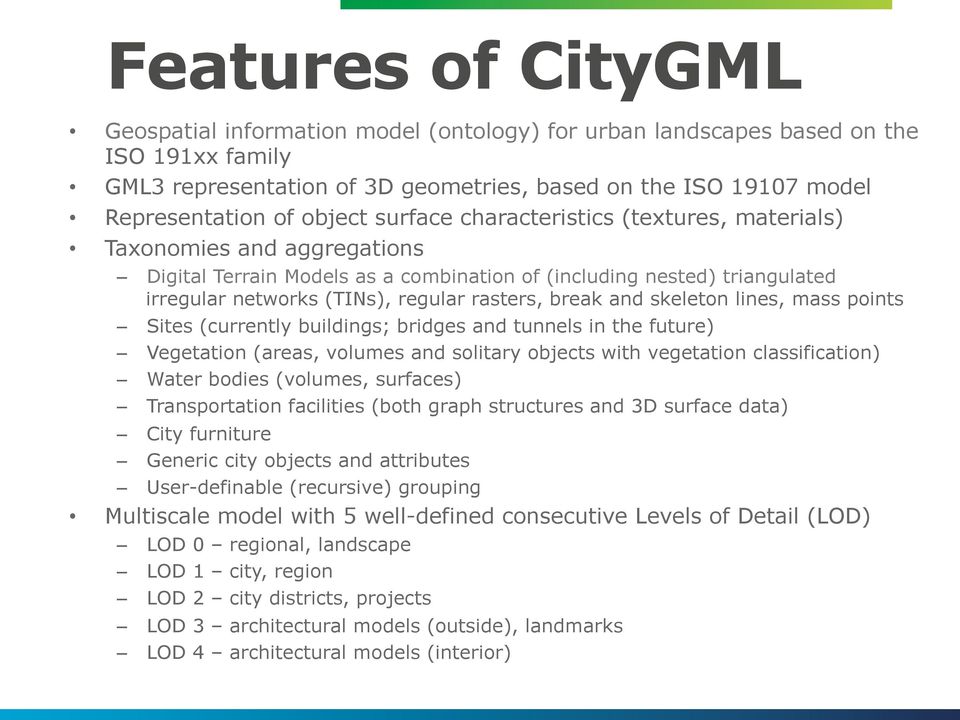 Features of CityGML

• Geospatial information model (ontology) for urban landscapes based on the ISO 191xx family
• GML3 representation of 3D geometries, based on the ISO 19107 model
• Representation of object surface characteristics (textures, materials)
• Taxonomies and aggregations
– Digital Terrain Models as a combination of (including nested) triangulated irregular networks (TINs), regular rasters, break and skeleton lines, mass points
– Sites (currently buildings; bridges and tunnels in the future)
– Vegetation (areas, volumes and solitary objects with vegetation classification)
– Water bodies (volumes, surfaces)
– Transportation facilities (both graph structures and 3D surface data)
– City furniture
– Generic city objects and attributes
– User-definable (recursive) grouping
• Multiscale model with 5 well-defined consecutive Levels of Detail (LOD)
– LOD 0 – regional, landscape
– LOD 1 – city, region
– LOD 2 – city districts, projects
– LOD 3 – architectural models (outside), landmarks
– LOD 4 – architectural models (interior)